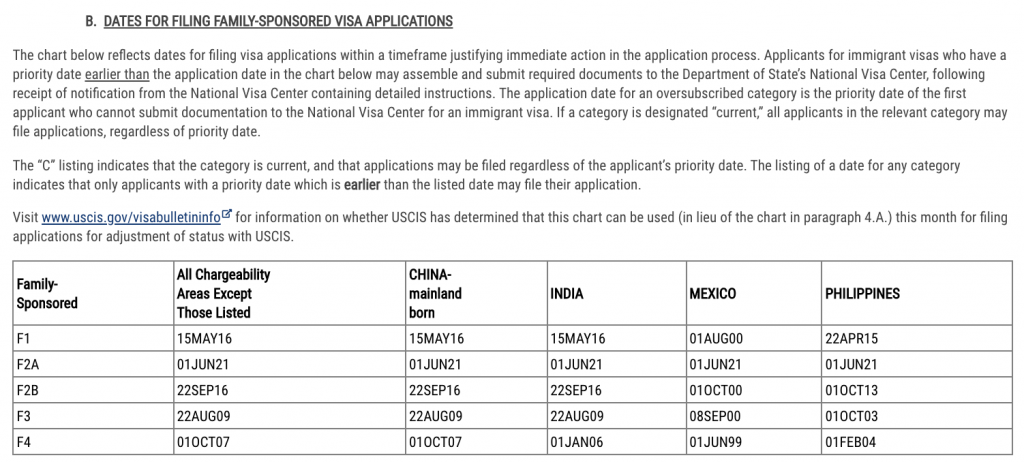 B. DATES FOR FILING FAMILY-SPONSORED VISA APPLICATIONS

The chart below reflects dates for filing visa applications within a timeframe justifying immediate action in the application process. Applicants for immigrant visas who have a priority date earlier than the application date in the chart below may assemble and submit required documents to the Department of State's National Visa Center, following receipt of notification from the National Visa Center containing detailed instructions. The application date for an oversubscribed category is the priority date of the first applicant who cannot submit documentation to the National Visa Center for an immigrant visa. If a category is designated "current," all applicants in the relevant category may file applications, regardless of priority date.

The "C" listing indicates that the category is current, and that applications may be filed regardless of the applicant's priority date. The listing of a date for any category indicates that only applicants with a priority date which is earlier than the listed date may file their application.

Visit www.uscis.gov/visabulletininfo for information on whether USCIS has determined that this chart can be used (in lieu of the chart in paragraph 4.A.) this month for filing applications for adjustment of status with USCIS.

| Family-Sponsored | All Chargeability Areas Except Those Listed | CHINA-mainland born | INDIA | MEXICO | PHILIPPINES |
|---|---|---|---|---|---|
| F1 | 15MAY16 | 15MAY16 | 15MAY16 | 01AUG00 | 22APR15 |
| F2A | 01JUN21 | 01JUN21 | 01JUN21 | 01JUN21 | 01JUN21 |
| F2B | 22SEP16 | 22SEP16 | 22SEP16 | 01OCT00 | 01OCT13 |
| F3 | 22AUG09 | 22AUG09 | 22AUG09 | 08SEP00 | 01OCT03 |
| F4 | 01OCT07 | 01OCT07 | 01JAN06 | 01JUN99 | 01FEB04 |